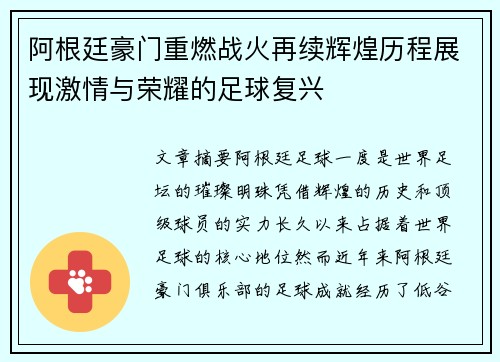 阿根廷豪门重燃战火再续辉煌历程展现激情与荣耀的足球复兴

文章摘要阿根廷足球一度是世界足坛的璀璨明珠凭借辉煌的历史和顶级球员的实力长久以来占据着世界足球的核心地位然而近年来阿根廷豪门俱乐部的足球成就经历了低谷